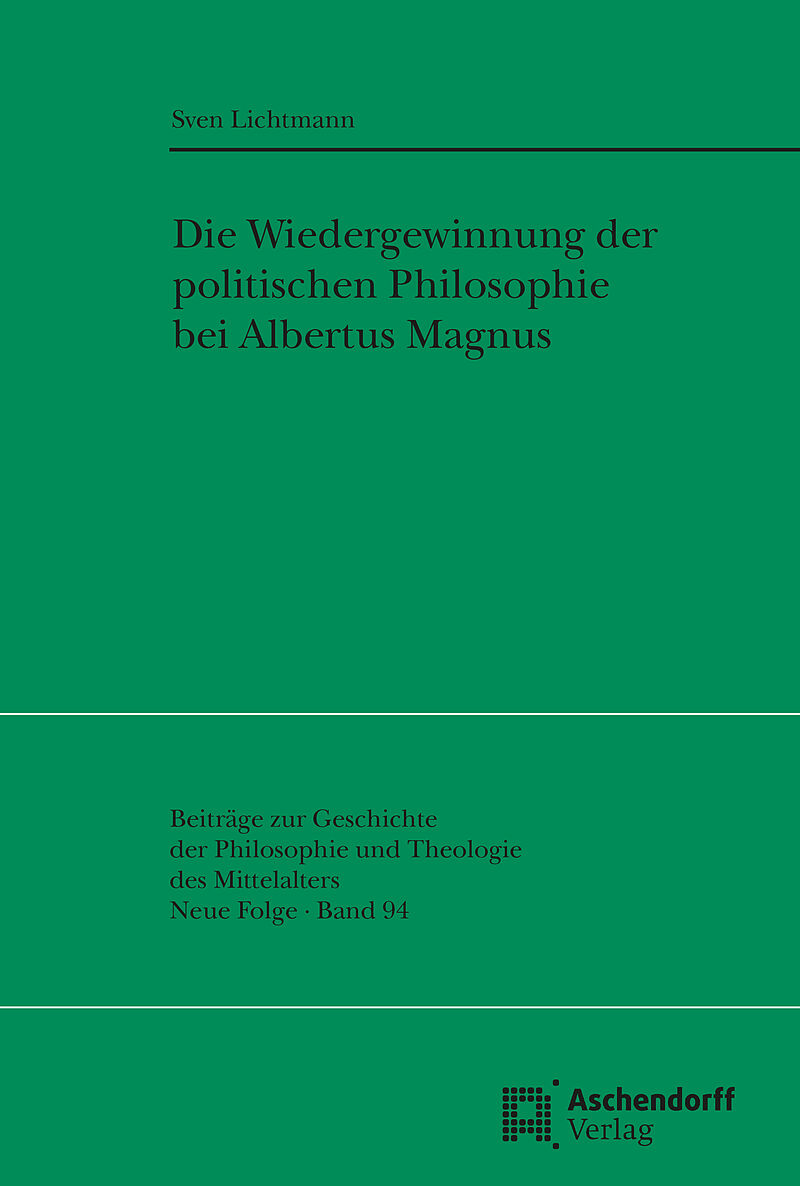 Sven Lichtmann

Die Wiedergewinnung der politischen Philosophie bei Albertus Magnus

Beiträge zur Geschichte
der Philosophie und Theologie
des Mittelalters
Neue Folge · Band 94

Aschendorff
Verlag